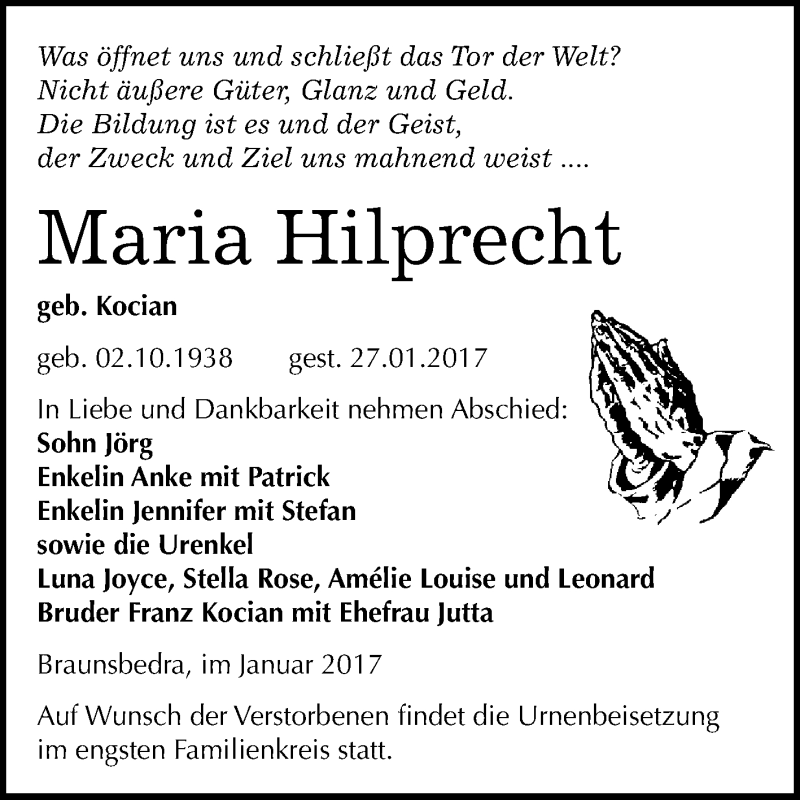 Was öffnet uns und schließt das Tor der Welt?
Nicht äußere Güter, Glanz und Geld.
Die Bildung ist es und der Geist,
der Zweck und Ziel uns mahnend weist ....

Maria Hilprecht

geb. Kocian

geb. 02.10.1938 gest. 27.01.2017

In Liebe und Dankbarkeit nehmen Abschied:
Sohn Jörg
Enkelin Anke mit Patrick
Enkelin Jennifer mit Stefan
sowie die Urenkel
Luna Joyce, Stella Rose, Amélie Louise und Leonard
Bruder Franz Kocian mit Ehefrau Jutta

Braunsbedra, im Januar 2017

Auf Wunsch der Verstorbenen findet die Urnenbeisetzung im engsten Familienkreis statt.